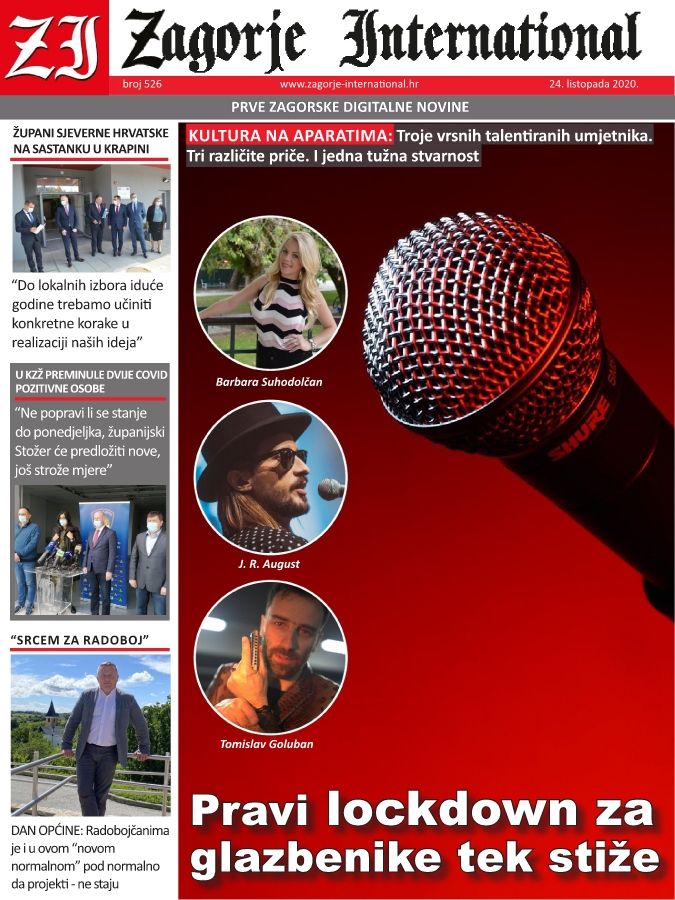 ZI Zagorje International

broj 526
www.zagorje-international.hr
24. listopada 2020.

PRVE ZAGORSKE DIGITALNE NOVINE

ŽUPANI SJEVERNE HRVATSKE NA SASTANKU U KRAPINI

“Do lokalnih izbora iduće godine trebamo učiniti konkretne korake u realizaciji naših ideja”

U KZŽ PREMINULE DVIJE COVID POZITIVNE OSOBE

“Ne popravi li se stanje do ponedjeljka, županijski Stožer će predložiti nove, još strože mjere”

“SRCEM ZA RADOBOJ”

DAN OPĆINE: Radobojčanima je i u ovom “novom normalnom” pod normalno da projekti - ne staju

KULTURA NA APARATIMA: Troje vrsnih talentiranih umjetnika. Tri različite priče. I jedna tužna stvarnost

Barbara Suhodolčan

J. R. August

Tomislav Goluban

SHURE

Pravi lockdown za glazbenike tek stiže